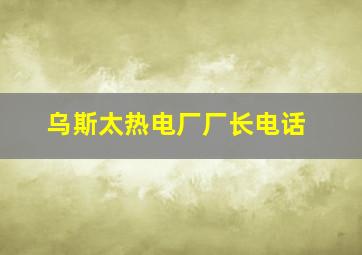 乌斯太热电厂厂长电话